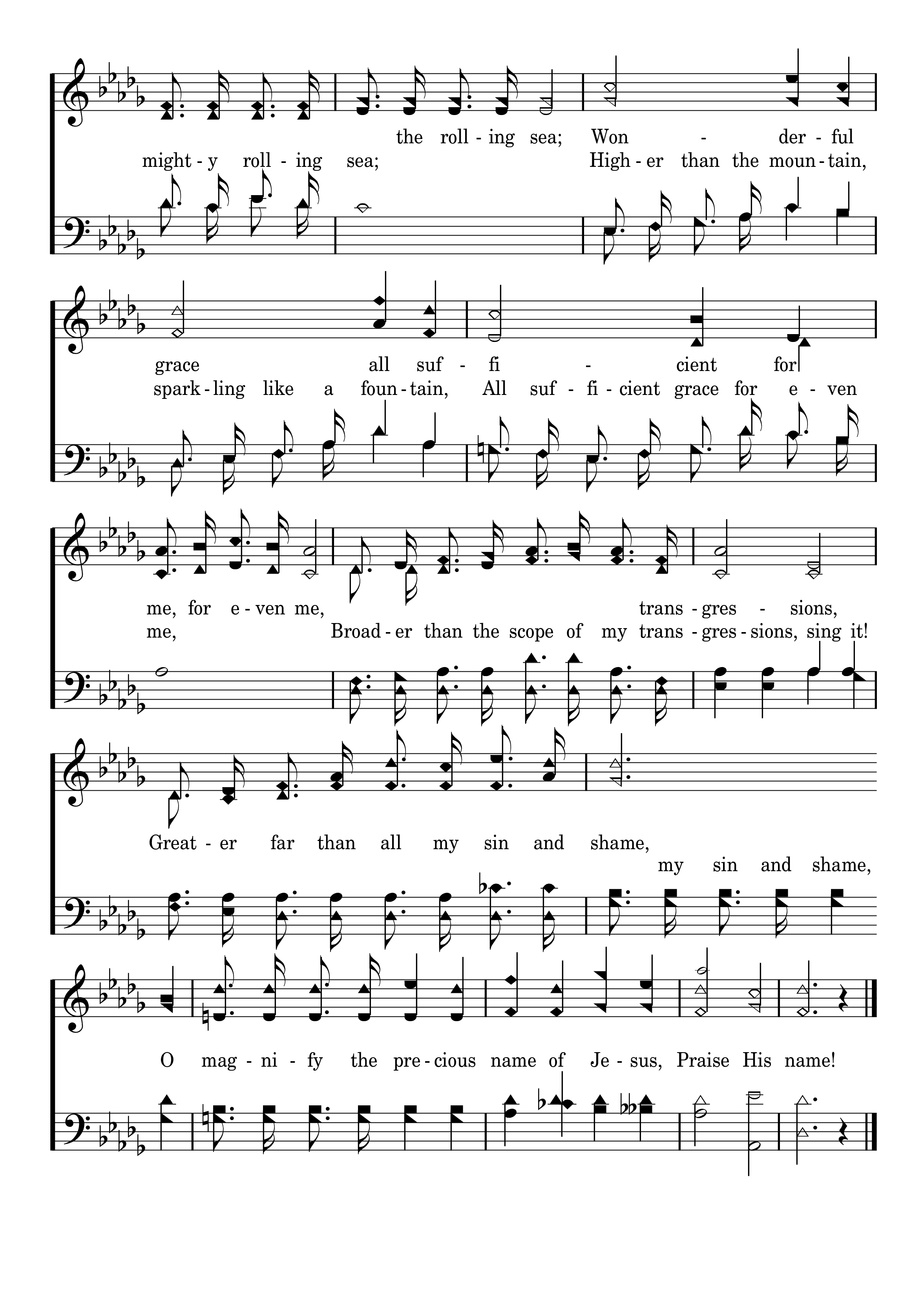 the roll - ing sea; Won - der - ful
might - y roll - ing sea; High - er than the moun - tain,

grace all suf - fi - cient for
spark - ling like a foun - tain, All suf - fi - cient grace for e - ven

me, for e - ven me, trans - gres - sions,
me, Broad - er than the scope of my trans - gres - sions, sing it!

Great - er far than all my sin and shame,
my sin and shame,

O mag - ni - fy the pre - cious name of Je - sus, Praise His name!